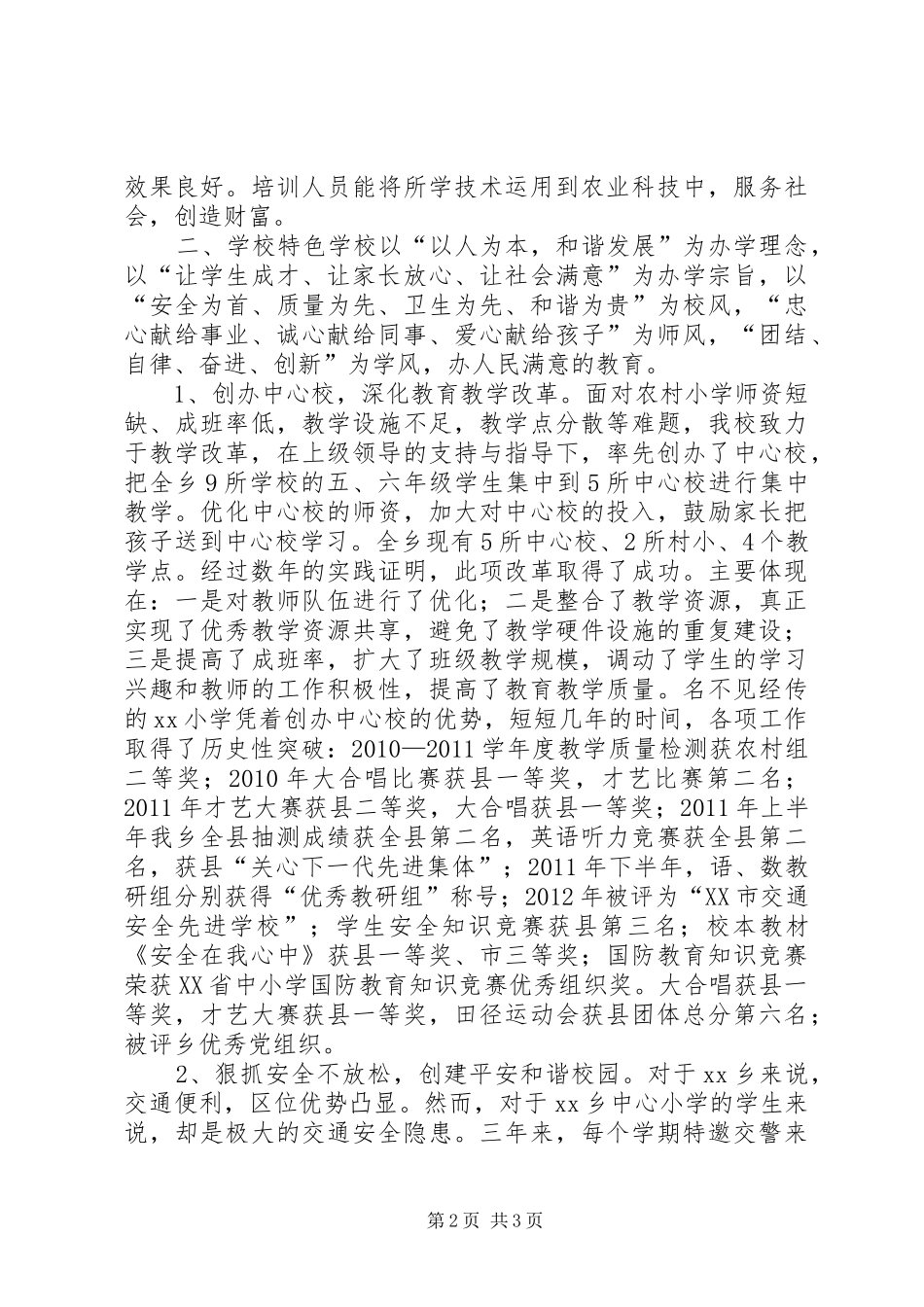 效果良好。培训人员能将所学技术运用到农业科技中，服务社会，创造财富。

二、学校特色学校以“以人为本，和谐发展”为办学理念，以“让学生成才、让家长放心、让社会满意”为办学宗旨，以“安全为首、质量为先、卫生为先、和谐为贵”为校风，“忠心献给事业、诚心献给同事、爱心献给孩子”为师风，“团结、自律、奋进、创新”为学风，办人民满意的教育。

1、创办中心校，深化教育教学改革。面对农村小学师资短缺、成班率低，教学设施不足，教学点分散等难题，我校致力于教学改革，在上级领导的支持与指导下，率先创办了中心校，把全乡9所学校的五、六年级学生集中到5所中心校进行集中教学。优化中心校的师资，加大对中心校的投入，鼓励家长把孩子送到中心校学习。全乡现有5所中心校、2所村小、4个教学点。经过数年的实践证明，此项改革取得了成功。主要体现在：一是对教师队伍进行了优化；二是整合了教学资源，真正实现了优秀教学资源共享，避免了教学硬件设施的重复建设；三是提高了成班率，扩大了班级教学规模，调动了学生的学习兴趣和教师的工作积极性，提高了教育教学质量。名不见经传的xx小学凭着创办中心校的优势，短短几年的时间，各项工作取得了历史性突破：2010—2011学年度教学质量检测获农村组二等奖；2010年大合唱比赛获县一等奖，才艺比赛第二名；2011年才艺大赛获县二等奖，大合唱获县一等奖；2011年上半年我乡全县抽测成绩获全县第二名，英语听力竞赛获全县第二名，获县“关心下一代先进集体”；2011年下半年，语、数教研组分别获得“优秀教研组”称号；2012年被评为“XX市交通安全先进学校”；学生安全知识竞赛获县第三名；校本教材《安全在我心中》获县一等奖、市三等奖；国防教育知识竞赛荣获XX省中小学国防教育知识竞赛优秀组织奖。大合唱获县一等奖，才艺大赛获县一等奖，田径运动会获县团体总分第六名；被评乡优秀党组织。

2、狠抓安全不放松，创建平安和谐校园。对于xx乡来说，交通便利，区位优势凸显。然而，对于xx乡中心小学的学生来说，却是极大的交通安全隐患。三年来，每个学期特邀交警来

第2页 共3页